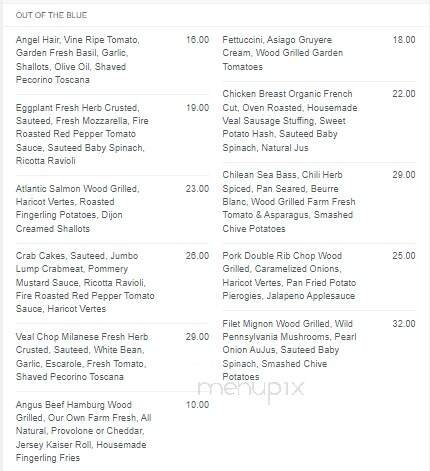 OUT OF THE BLUE

Angel Hair, Vine Ripe Tomato, Garden Fresh Basil, Garlic, Shallots, Olive Oil, Shaved Pecorino Toscana 16.00

Eggplant Fresh Herb Crusted, Sauteed, Fresh Mozzarella, Fire Roasted Red Pepper Tomato Sauce, Sauteed Baby Spinach, Ricotta Ravioli 19.00

Atlantic Salmon Wood Grilled, Haricot Vertes, Roasted Fingerling Potatoes, Dijon Creamed Shallots 23.00

Crab Cakes, Sauteed, Jumbo Lump Crabmeat, Pommery Mustard Sauce, Ricotta Ravioli, Fire Roasted Red Pepper Tomato Sauce, Haricot Vertes 26.00

Veal Chop Milanese Fresh Herb Crusted, Sauteed, White Bean, Garlic, Escarole, Fresh Tomato, Shaved Pecorino Toscana 29.00

Angus Beef Hamburg Wood Grilled, Our Own Farm Fresh, All Natural, Provolone or Cheddar, Jersey Kaiser Roll, Housemade Fingerling Fries 10.00

Fettuccini, Asiago Gruyere Cream, Wood Grilled Garden Tomatoes 18.00

Chicken Breast Organic French Cut, Oven Roasted, Housemade Veal Sausage Stuffing, Sweet Potato Hash, Sauteed Baby Spinach, Natural Jus 22.00

Chilean Sea Bass, Chili Herb Spiced, Pan Seared, Beurre Blanc, Wood Grilled Farm Fresh Tomato & Asparagus, Smashed Chive Potatoes 29.00

Pork Double Rib Chop Wood Grilled, Caramelized Onions, Haricot Vertes, Pan Fried Potato Pierogies, Jalapeno Applesauce 25.00

Filet Mignon Wood Grilled, Wild Pennsylvania Mushrooms, Pearl Onion AuJus, Sauteed Baby Spinach, Smashed Chive Potatoes 32.00

menupix